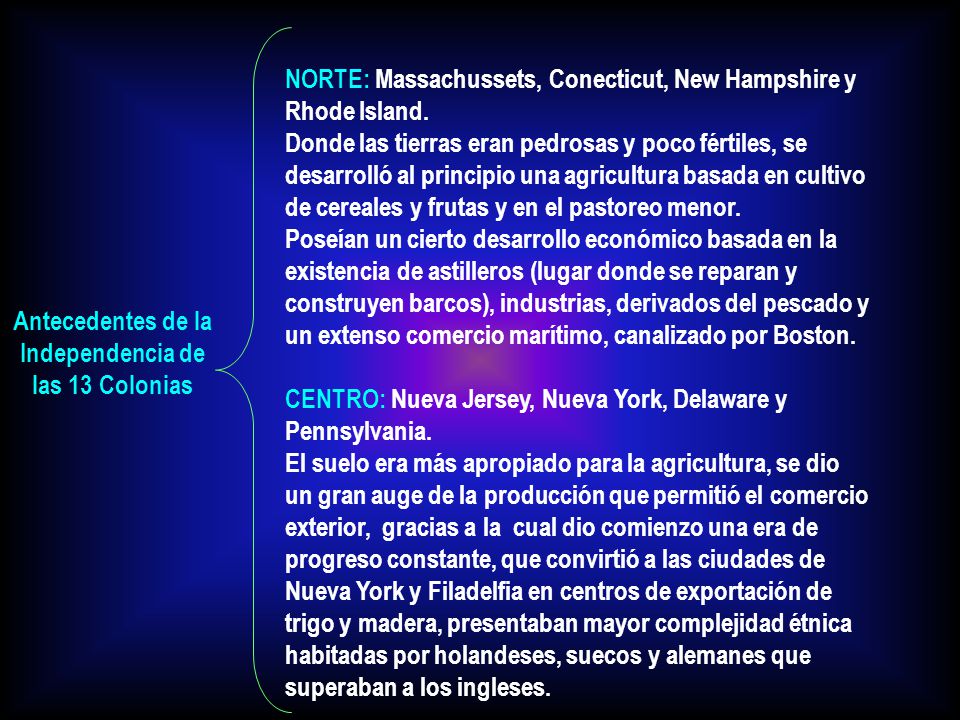 Antecedentes de la Independencia de las 13 Colonias

NORTE: Massachussets, Conecticut, New Hampshire y Rhode Island.
Donde las tierras eran pedrosas y poco fértiles, se desarrolló al principio una agricultura basada en cultivo de cereales y frutas y en el pastoreo menor.
Poseían un cierto desarrollo económico basada en la existencia de astilleros (lugar donde se reparan y construyen barcos), industrias, derivados del pescado y un extenso comercio marítimo, canalizado por Boston.

CENTRO: Nueva Jersey, Nueva York, Delaware y Pennsylvania.
El suelo era más apropiado para la agricultura, se dio un gran auge de la producción que permitió el comercio exterior, gracias a la cual dio comienzo una era de progreso constante, que convirtió a las ciudades de Nueva York y Filadelfia en centros de exportación de trigo y madera, presentaban mayor complejidad étnica habitadas por holandeses, suecos y alemanes que superaban a los ingleses.